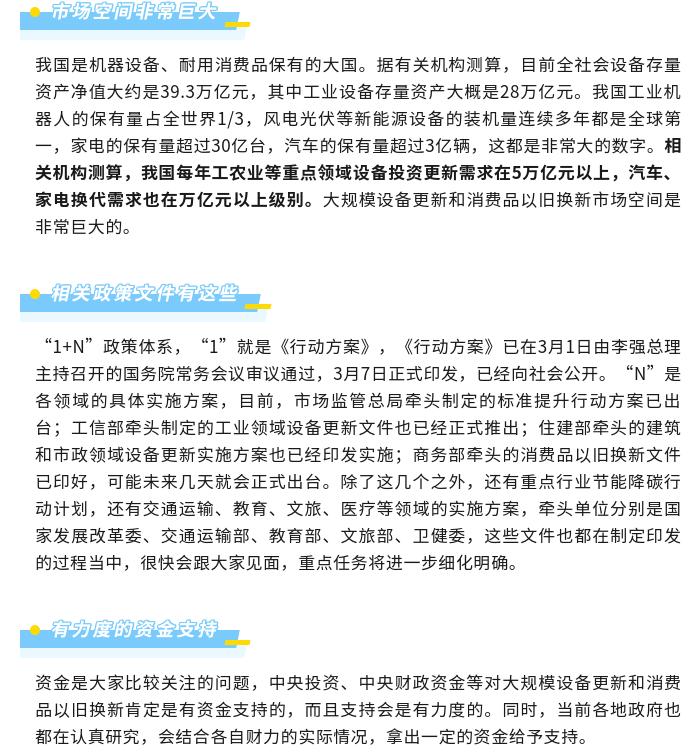 市场空间非常巨大

我国是机器设备、耐用消费品保有的大国。据有关机构测算，目前全社会设备存量资产净值大约是39.3万亿元，其中工业设备存量资产大概是28万亿元。我国工业机器人的保有量占全世界1/3，风电光伏等新能源设备的装机量连续多年都是全球第一，家电的保有量超过30亿台，汽车的保有量超过3亿辆，这都是非常大的数字。相关机构测算，我国每年工农业等重点领域设备投资更新需求在5万亿元以上，汽车、家电换代需求也在万亿元以上级别。大规模设备更新和消费品以旧换新市场空间是非常巨大的。

相关政策文件有这些

“1+N”政策体系，“1”就是《行动方案》，《行动方案》已在3月1日由李强总理主持召开的国务院常务会议审议通过，3月7日正式印发，已经向社会公开。“N”是各领域的具体实施方案，目前，市场监管总局牵头制定的标准提升行动方案已出台；工信部牵头制定的工业领域设备更新文件也已经正式推出；住建部牵头的建筑和市政领域设备更新实施方案也已经印发实施；商务部牵头的消费品以旧换新文件已印好，可能未来几天就会正式出台。除了这几个之外，还有重点行业节能降碳行动计划，还有交通运输、教育、文旅、医疗等领域的实施方案，牵头单位分别是国家发展改革委、交通运输部、教育部、文旅部、卫健委，这些文件也都在制定印发的过程当中，很快会跟大家见面，重点任务将进一步细化明确。

有力度的资金支持

资金是大家比较关注的问题，中央投资、中央财政资金等对大规模设备更新和消费品以旧换新肯定是有资金支持的，而且支持会是有力度的。同时，当前各地政府也都在认真研究，会结合各自财力的实际情况，拿出一定的资金给予支持。